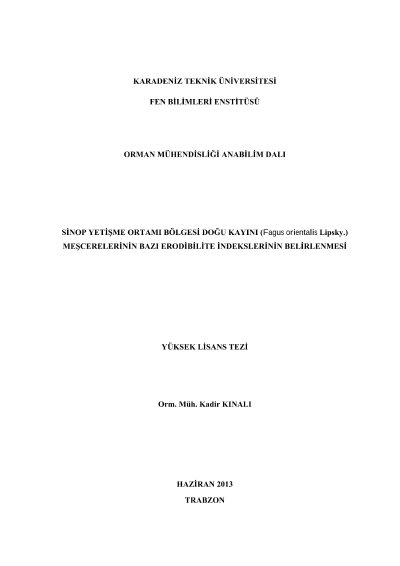 KARADENİZ TEKNİK ÜNİVERSİTESİ

FEN BİLİMLERİ ENSTİTÜSÜ

ORMAN MÜHENDİSLİĞİ ANABİLİM DALI

SİNOP YETİŞME ORTAMI BÖLGESİ DOĞU KAYINI (Fagus orientalis Lipsky.) MEŞCERELERİNİN BAZI ERODİBİLİTE İNDEKSLERİNİN BELİRLENMESİ

YÜKSEK LİSANS TEZİ

Orm. Müh. Kadir KINALI

HAZİRAN 2013

TRABZON